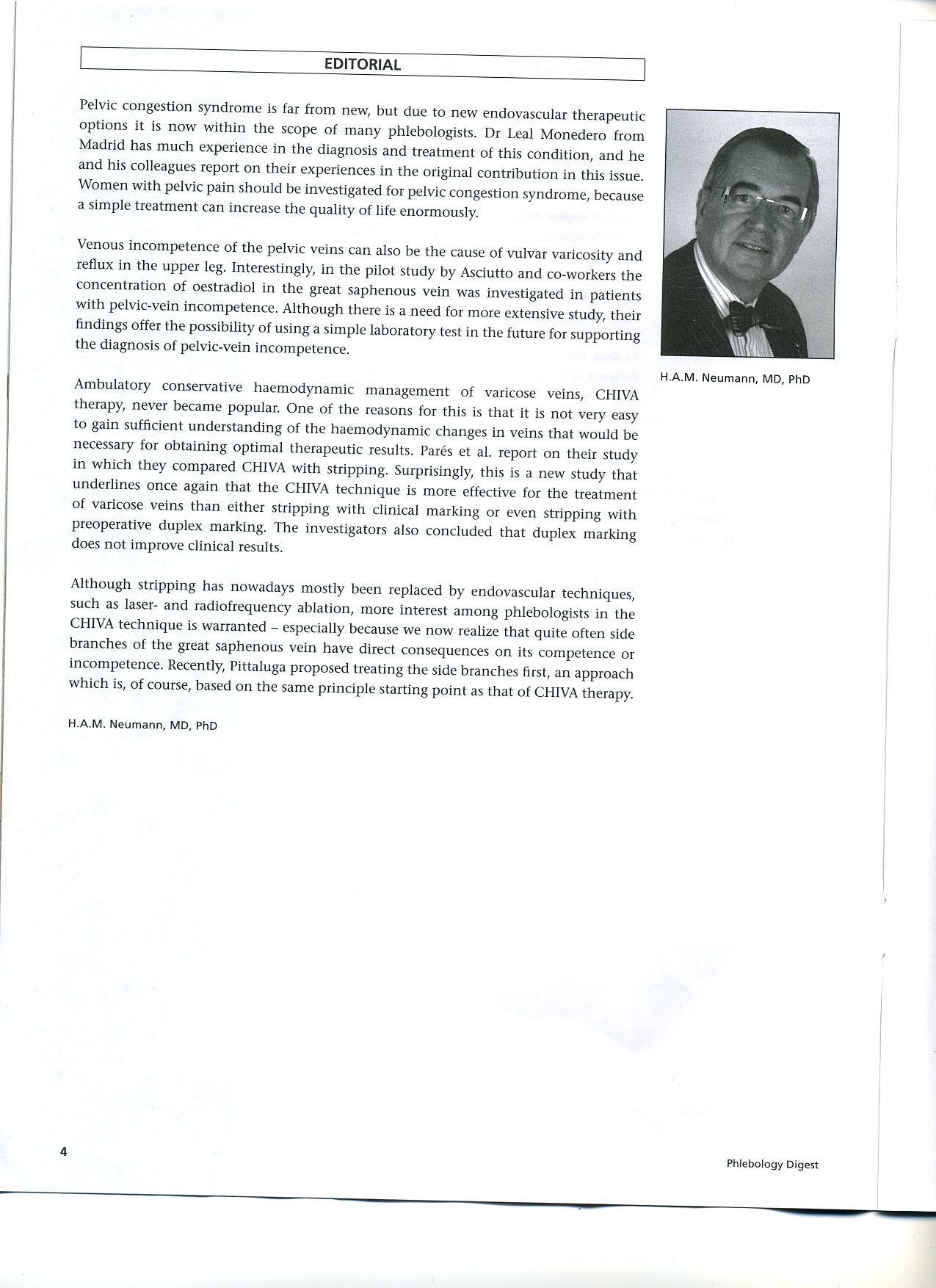 EDITORIAL

Pelvic congestion syndrome is far from new, but due to new endovascular therapeutic options it is now within the scope of many phlebologists. Dr Leal Monedero from Madrid has much experience in the diagnosis and treatment of this condition, and he and his colleagues report on their experiences in the original contribution in this issue. Women with pelvic pain should be investigated for pelvic congestion syndrome, because a simple treatment can increase the quality of life enormously.

Venous incompetence of the pelvic veins can also be the cause of vulvar varicosity and reflux in the upper leg. Interestingly, in the pilot study by Asciutto and co-workers the concentration of oestradiol in the great saphenous vein was investigated in patients with pelvic-vein incompetence. Although there is a need for more extensive study, their findings offer the possibility of using a simple laboratory test in the future for supporting the diagnosis of pelvic-vein incompetence.

Ambulatory conservative haemodynamic management of varicose veins, CHIVA therapy, never became popular. One of the reasons for this is that it is not very easy to gain sufficient understanding of the haemodynamic changes in veins that would be necessary for obtaining optimal therapeutic results. Parés et al. report on their study in which they compared CHIVA with stripping. Surprisingly, this is a new study that underlines once again that the CHIVA technique is more effective for the treatment of varicose veins than either stripping with clinical marking or even stripping with preoperative duplex marking. The investigators also concluded that duplex marking does not improve clinical results.

Although stripping has nowadays mostly been replaced by endovascular techniques, such as laser- and radiofrequency ablation, more interest among phlebologists in the CHIVA technique is warranted – especially because we now realize that quite often side branches of the great saphenous vein have direct consequences on its competence or incompetence. Recently, Pittaluga proposed treating the side branches first, an approach which is, of course, based on the same principle starting point as that of CHIVA therapy.

H.A.M. Neumann, MD, PhD

H.A.M. Neumann, MD, PhD

4

Phlebology Digest